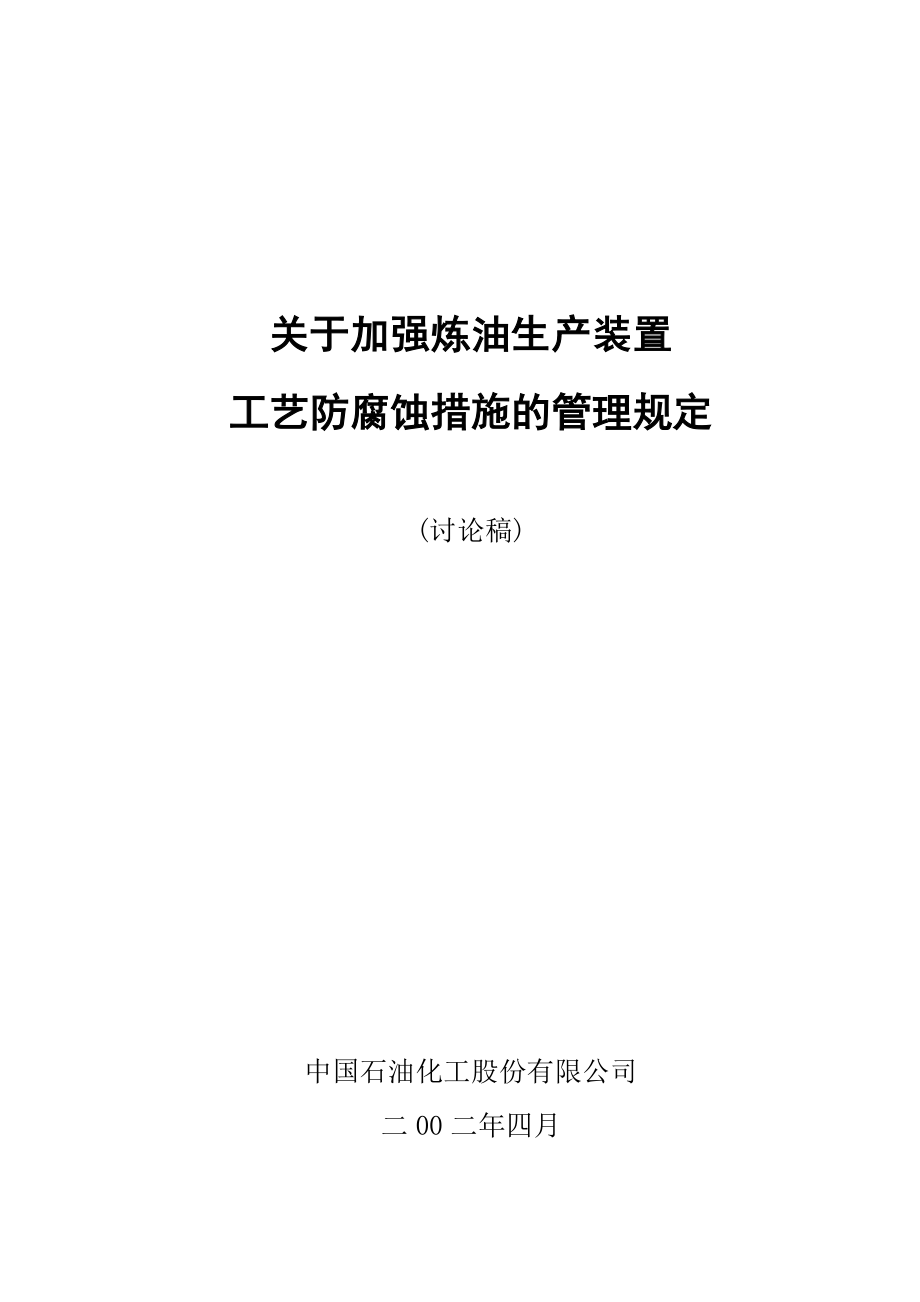 关于加强炼油生产装置
工艺防腐蚀措施的管理规定

（讨论稿）

中国石油化工股份有限公司
二00二年四月